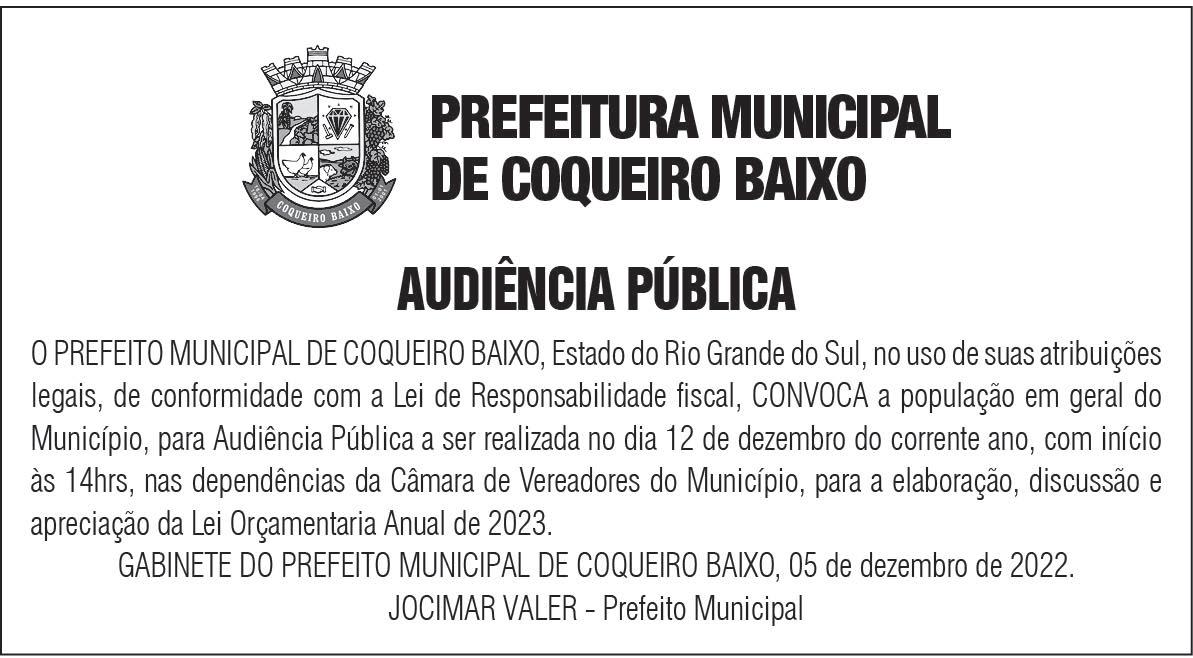 COQUEIRO BAIXO

PREFEITURA MUNICIPAL
DE COQUEIRO BAIXO

AUDIÊNCIA PÚBLICA

O PREFEITO MUNICIPAL DE COQUEIRO BAIXO, Estado do Rio Grande do Sul, no uso de suas atribuições legais, de conformidade com a Lei de Responsabilidade fiscal, CONVOCA a população em geral do Município, para Audiência Pública a ser realizada no dia 12 de dezembro do corrente ano, com início às 14hrs, nas dependências da Câmara de Vereadores do Município, para a elaboração, discussão e apreciação da Lei Orçamentaria Anual de 2023.

GABINETE DO PREFEITO MUNICIPAL DE COQUEIRO BAIXO, 05 de dezembro de 2022.

JOCIMAR VALER - Prefeito Municipal